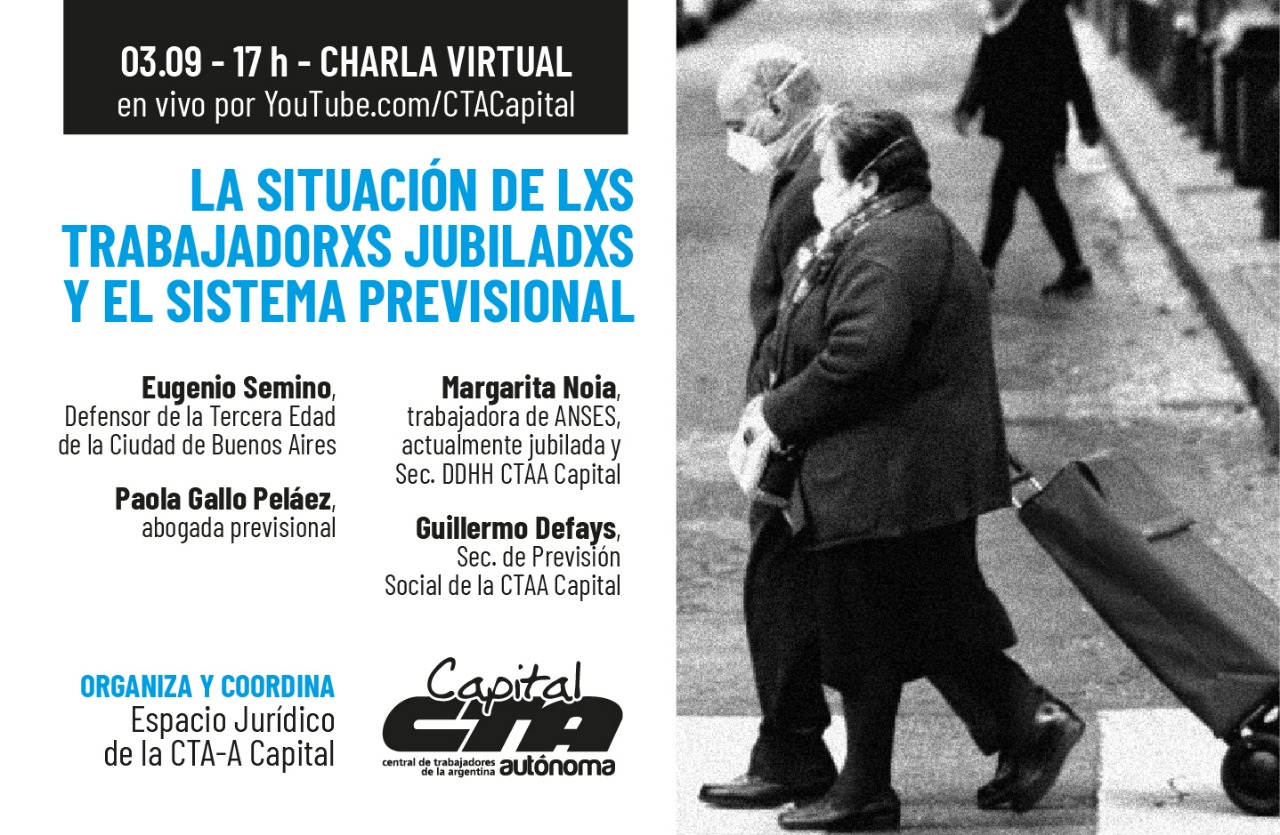 03.09 - 17 h - CHARLA VIRTUAL
en vivo por YouTube.com/CTACapital

LA SITUACIÓN DE LXS TRABAJADORXS JUBILADXS Y EL SISTEMA PREVISIONAL

Eugenio Semino,
Defensor de la Tercera Edad
de la Ciudad de Buenos Aires

Paola Gallo Peláez,
abogada previsional

Margarita Noia,
trabajadora de ANSES,
actualmente jubilada y
Sec. DDHH CTAA Capital

Guillermo Defays,
Sec. de Previsión
Social de la CTAA Capital

ORGANIZA Y COORDINA
Espacio Jurídico
de la CTA-A Capital

Capital
CTA
central de trabajadores
de la argentina
autónoma